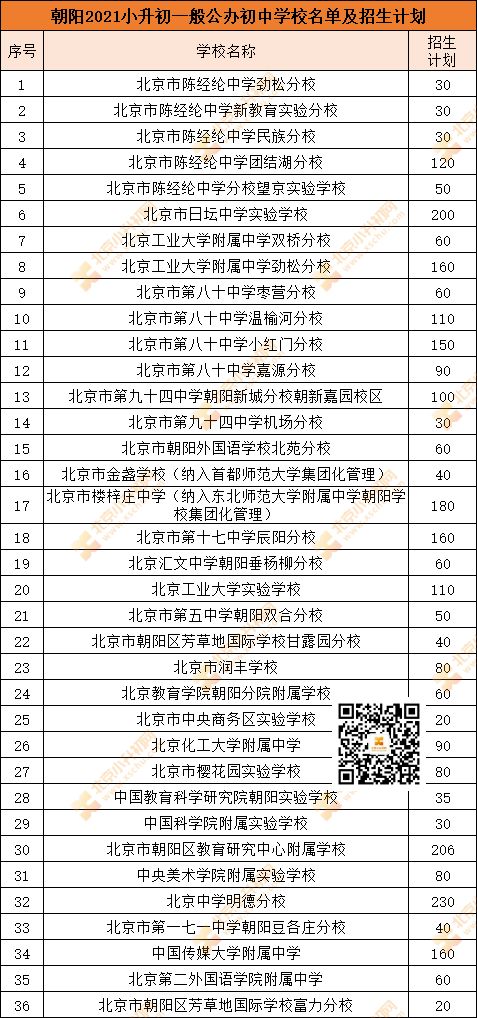 朝阳2021小升初一般公办初中学校名单及招生计划

| 序号 | 学校名称 | 招生计划 |
|---|---|---|
| 1 | 北京市陈经纶中学劲松分校 | 30 |
| 2 | 北京市陈经纶中学新教育实验分校 | 30 |
| 3 | 北京市陈经纶中学民族分校 | 30 |
| 4 | 北京市陈经纶中学团结湖分校 | 120 |
| 5 | 北京市陈经纶中学分校望京实验学校 | 50 |
| 6 | 北京市日坛中学实验学校 | 200 |
| 7 | 北京工业大学附属中学双桥分校 | 60 |
| 8 | 北京工业大学附属中学劲松分校 | 160 |
| 9 | 北京市第八十中学枣营分校 | 60 |
| 10 | 北京市第八十中学温榆河分校 | 110 |
| 11 | 北京市第八十中学小红门分校 | 150 |
| 12 | 北京市第八十中学嘉源分校 | 90 |
| 13 | 北京市第九十四中学朝阳新城分校朝新嘉园校区 | 100 |
| 14 | 北京市第九十四中学机场分校 | 30 |
| 15 | 北京市朝阳外国语学校北苑分校 | 60 |
| 16 | 北京市金盏学校（纳入首都师范大学集团化管理） | 40 |
| 17 | 北京市楼梓庄中学（纳入东北师范大学附属中学朝阳学校集团化管理） | 180 |
| 18 | 北京市第十七中学辰阳分校 | 160 |
| 19 | 北京汇文中学朝阳垂杨柳分校 | 60 |
| 20 | 北京工业大学实验学校 | 110 |
| 21 | 北京市第五中学朝阳双合分校 | 50 |
| 22 | 北京市朝阳区芳草地国际学校甘露园分校 | 40 |
| 23 | 北京市润丰学校 | 80 |
| 24 | 北京教育学院朝阳分院附属学校 | 60 |
| 25 | 北京市中央商务区实验学校 | 20 |
| 26 | 北京化工大学附属中学 | 90 |
| 27 | 北京市樱花园实验学校 | 80 |
| 28 | 中国教育科学研究院朝阳实验学校 | 35 |
| 29 | 中国科学院附属实验学校 | 30 |
| 30 | 北京市朝阳区教育研究中心附属学校 | 206 |
| 31 | 中央美术学院附属实验学校 | 80 |
| 32 | 北京中学明德分校 | 230 |
| 33 | 北京市第一七一中学朝阳豆各庄分校 | 40 |
| 34 | 中国传媒大学附属中学 | 160 |
| 35 | 北京第二外国语学院附属中学 | 60 |
| 36 | 北京市朝阳区芳草地国际学校富力分校 | 20 |